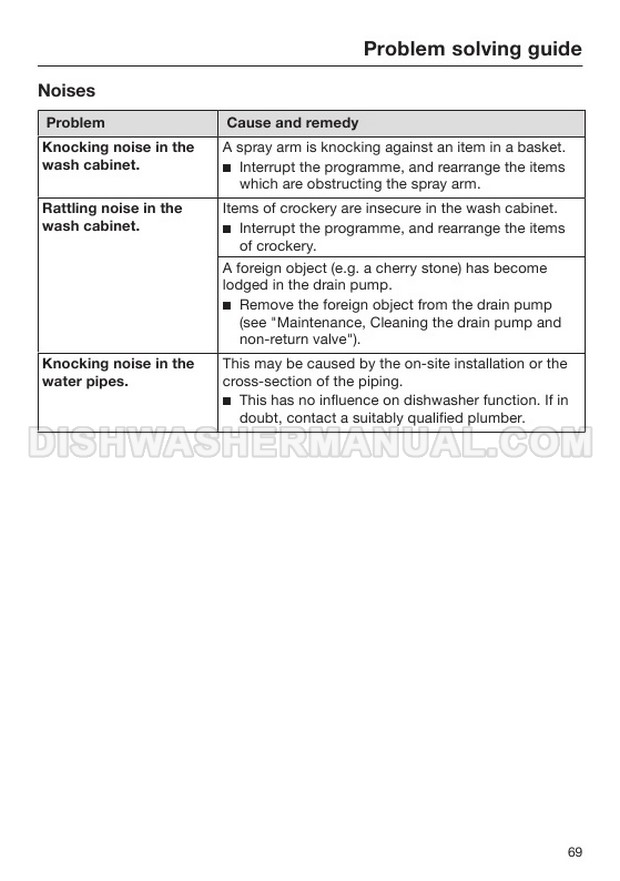 Problem solving guide

Noises

| Problem | Cause and remedy |
|---|---|
| **Knocking noise in the wash cabinet.** | A spray arm is knocking against an item in a basket. ■ Interrupt the programme, and rearrange the items which are obstructing the spray arm. |
| **Rattling noise in the wash cabinet.** | Items of crockery are insecure in the wash cabinet. ■ Interrupt the programme, and rearrange the items of crockery. |
| | A foreign object (e.g. a cherry stone) has become lodged in the drain pump. ■ Remove the foreign object from the drain pump (see "Maintenance, Cleaning the drain pump and non-return valve"). |
| **Knocking noise in the water pipes.** | This may be caused by the on-site installation or the cross-section of the piping. ■ This has no influence on dishwasher function. If in doubt, contact a suitably qualified plumber. |

DISHWASHERMANUAL.COM

69